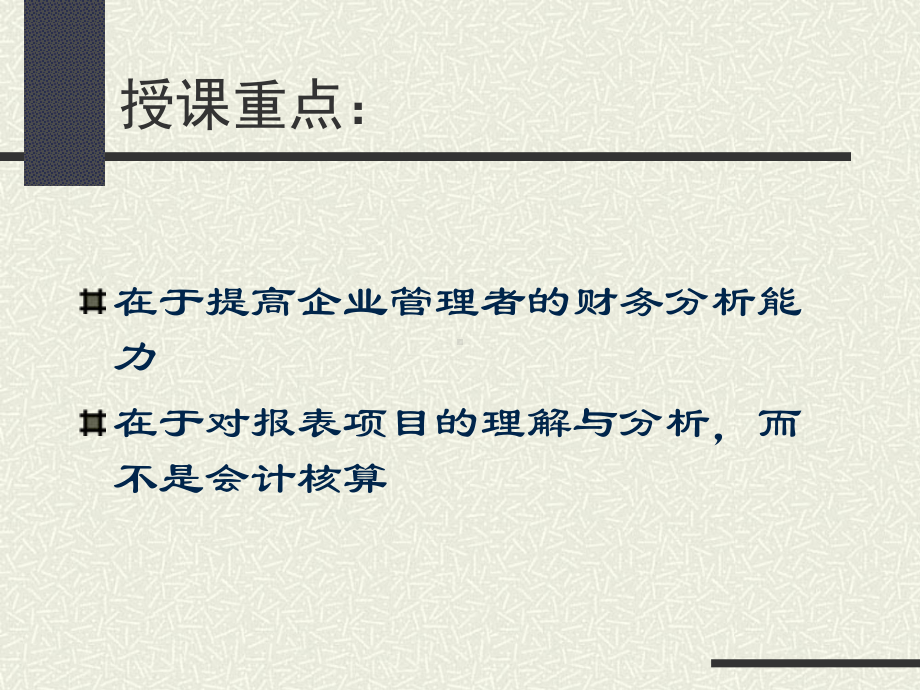 授课重点：

在于提高企业管理者的财务分析能力

在于对报表项目的理解与分析，而不是会计核算